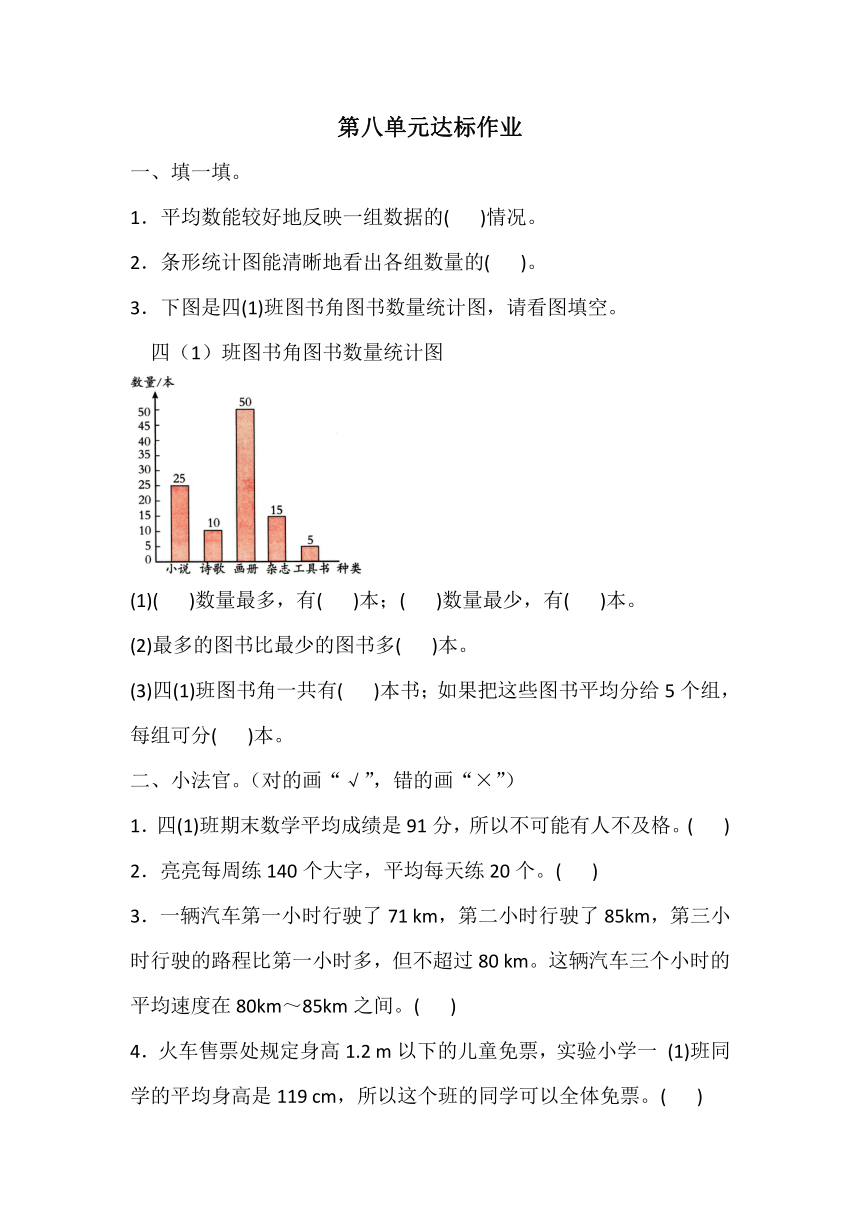 第八单元达标作业

一、填一填。

1．平均数能较好地反映一组数据的(　　)情况。

2．条形统计图能清晰地看出各组数量的(　　)。

3．下图是四(1)班图书角图书数量统计图，请看图填空。

四（1）班图书角图书数量统计图

数量/本
50
45
40
35
30
25
20
15
10
5
0
25
10
50
15
5
小说 诗歌 画册 杂志 工具书 种类

(1)(　　)数量最多，有(　　)本；(　　)数量最少，有(　　)本。

(2)最多的图书比最少的图书多(　　)本。

(3)四(1)班图书角一共有(　　)本书；如果把这些图书平均分给 5 个组，每组可分(　　)本。

二、小法官。(对的画“√”，错的画“×”)

1．四(1)班期末数学平均成绩是 91 分，所以不可能有人不及格。(　　)

2．亮亮每周练 140 个大字，平均每天练 20 个。(　　)

3．一辆汽车第一小时行驶了 71 km，第二小时行驶了 85km，第三小时行驶的路程比第一小时多，但不超过 80 km。这辆汽车三个小时的平均速度在 80km～85km 之间。(　　)

4．火车售票处规定身高 1.2 m 以下的儿童免票，实验小学一 (1)班同学的平均身高是 119 cm，所以这个班的同学可以全体免票。(　　)